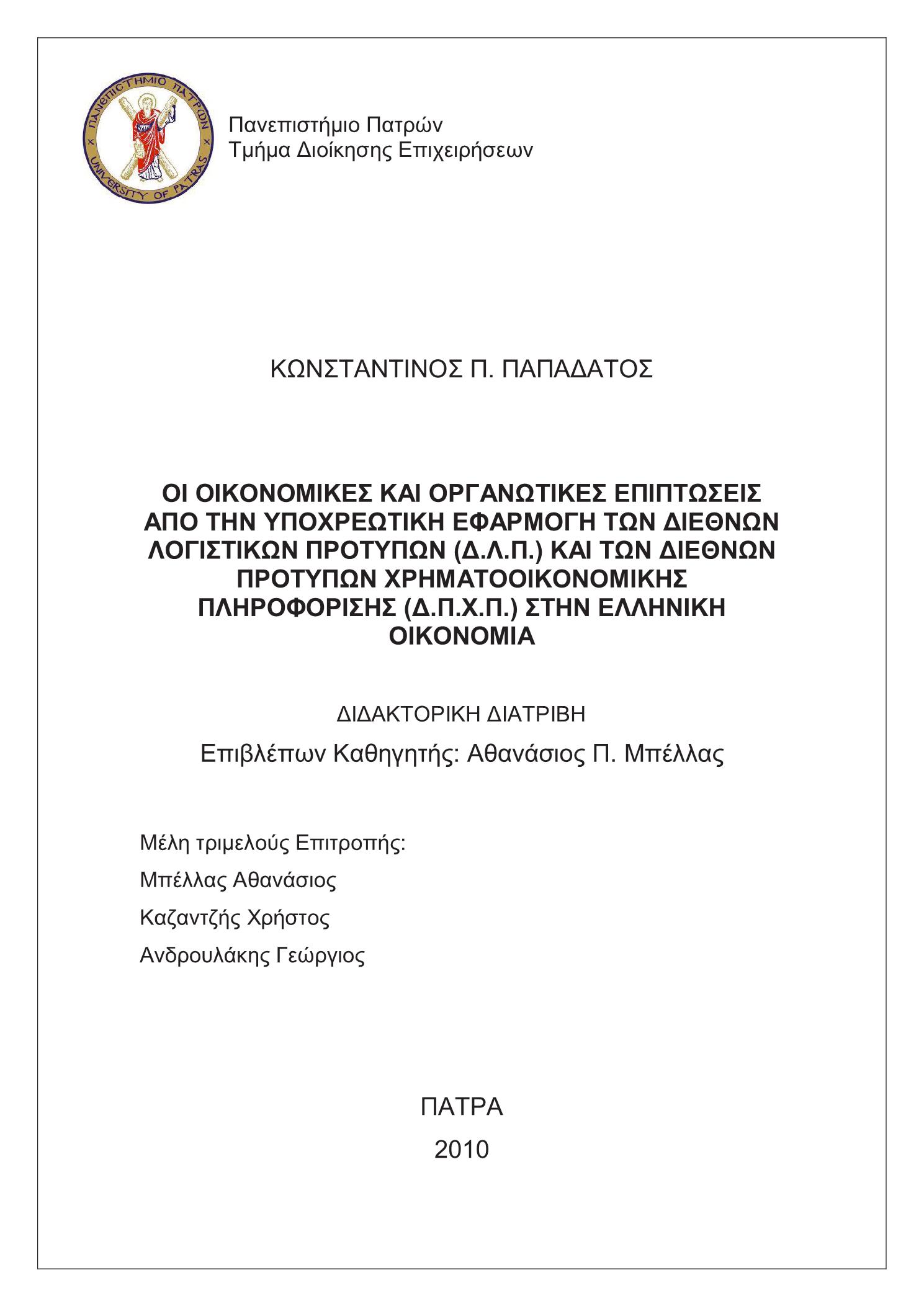 ΠΑΝΕΠΙΣΤΗΜΙΟ ΠΑΤΡΩΝ
UNIVERSITY OF PATRAS

Πανεπιστήμιο Πατρών
Τμήμα Διοίκησης Επιχειρήσεων

ΚΩΝΣΤΑΝΤΙΝΟΣ Π. ΠΑΠΑΔΑΤΟΣ

ΟΙ ΟΙΚΟΝΟΜΙΚΕΣ ΚΑΙ ΟΡΓΑΝΩΤΙΚΕΣ ΕΠΙΠΤΩΣΕΙΣ ΑΠΟ ΤΗΝ ΥΠΟΧΡΕΩΤΙΚΗ ΕΦΑΡΜΟΓΗ ΤΩΝ ΔΙΕΘΝΩΝ ΛΟΓΙΣΤΙΚΩΝ ΠΡΟΤΥΠΩΝ (Δ.Λ.Π.) ΚΑΙ ΤΩΝ ΔΙΕΘΝΩΝ ΠΡΟΤΥΠΩΝ ΧΡΗΜΑΤΟΟΙΚΟΝΟΜΙΚΗΣ ΠΛΗΡΟΦΟΡΙΣΗΣ (Δ.Π.Χ.Π.) ΣΤΗΝ ΕΛΛΗΝΙΚΗ ΟΙΚΟΝΟΜΙΑ

ΔΙΔΑΚΤΟΡΙΚΗ ΔΙΑΤΡΙΒΗ

Επιβλέπων Καθηγητής: Αθανάσιος Π. Μπέλλας

Μέλη τριμελούς Επιτροπής:
Μπέλλας Αθανάσιος
Καζαντζής Χρήστος
Ανδρουλάκης Γεώργιος

ΠΑΤΡΑ
2010